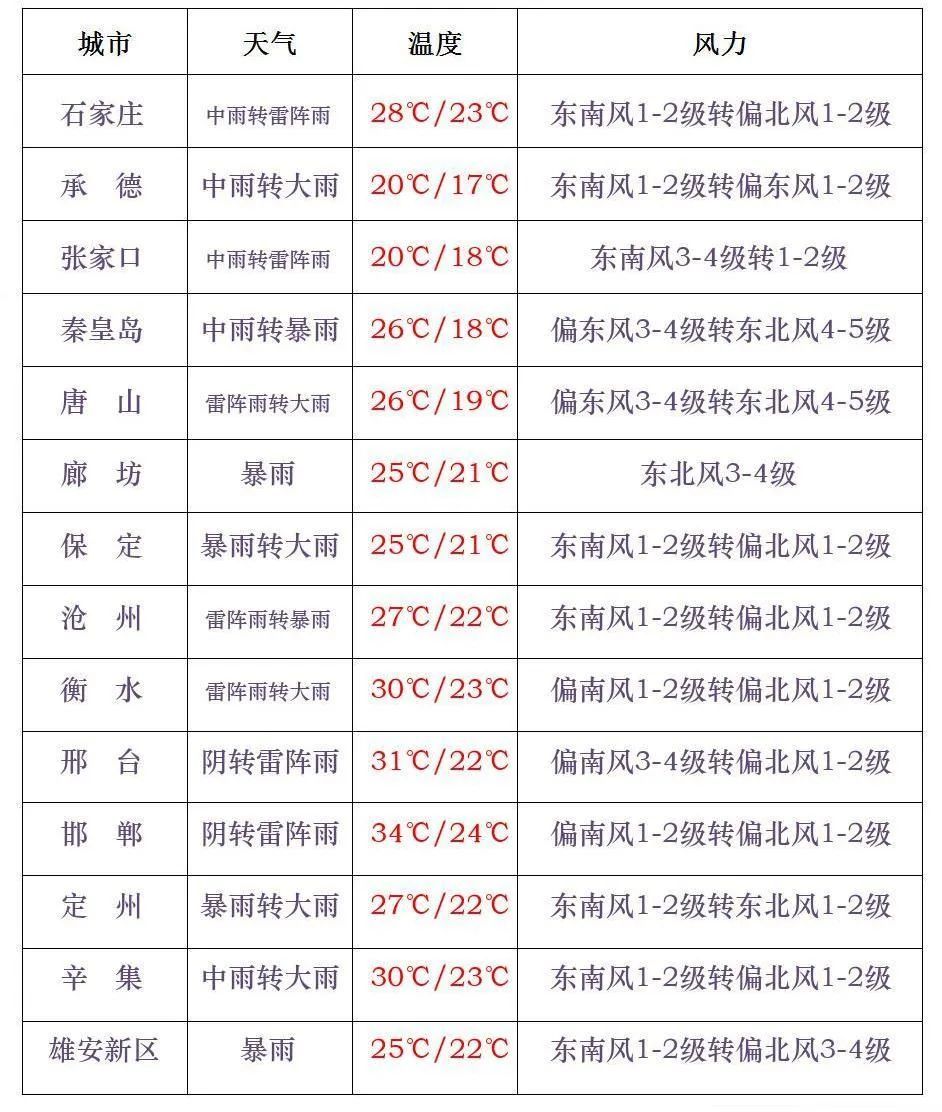 | 城市 | 天气 | 温度 | 风力 |
|---|---|---|---|
| 石家庄 | 中雨转雷阵雨 | 28℃/23℃ | 东南风1-2级转偏北风1-2级 |
| 承　德 | 中雨转大雨 | 20℃/17℃ | 东南风1-2级转偏东风1-2级 |
| 张家口 | 中雨转雷阵雨 | 20℃/18℃ | 东南风3-4级转1-2级 |
| 秦皇岛 | 中雨转暴雨 | 26℃/18℃ | 偏东风3-4级转东北风4-5级 |
| 唐　山 | 雷阵雨转大雨 | 26℃/19℃ | 偏东风3-4级转东北风4-5级 |
| 廊　坊 | 暴雨 | 25℃/21℃ | 东北风3-4级 |
| 保　定 | 暴雨转大雨 | 25℃/21℃ | 东南风1-2级转偏北风1-2级 |
| 沧　州 | 雷阵雨转暴雨 | 27℃/22℃ | 东南风1-2级转偏北风1-2级 |
| 衡　水 | 雷阵雨转大雨 | 30℃/23℃ | 偏南风1-2级转偏北风1-2级 |
| 邢　台 | 阴转雷阵雨 | 31℃/22℃ | 偏南风3-4级转偏北风1-2级 |
| 邯　郸 | 阴转雷阵雨 | 34℃/24℃ | 偏南风1-2级转偏北风1-2级 |
| 定　州 | 暴雨转大雨 | 27℃/22℃ | 东南风1-2级转东北风1-2级 |
| 辛　集 | 中雨转大雨 | 30℃/23℃ | 东南风1-2级转偏北风1-2级 |
| 雄安新区 | 暴雨 | 25℃/22℃ | 东南风1-2级转偏北风3-4级 |